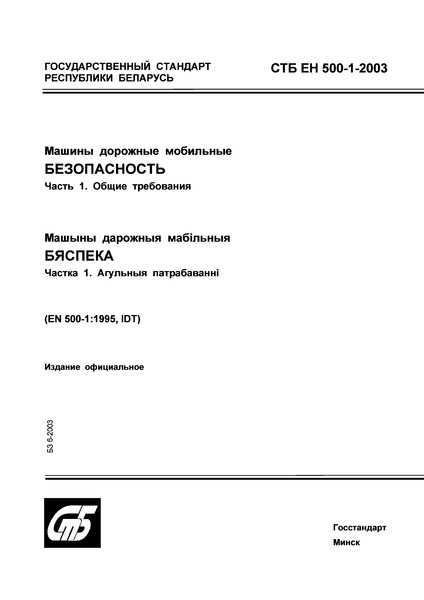 ГОСУДАРСТВЕННЫЙ СТАНДАРТ РЕСПУБЛИКИ БЕЛАРУСЬ

СТБ ЕН 500-1-2003

Машины дорожные мобильные
БЕЗОПАСНОСТЬ
Часть 1. Общие требования

Машыны дарожныя мабільныя
БЯСПЕКА
Частка 1. Агульныя патрабаванні

(EN 500-1:1995, IDT)

Издание официальное

БЗ 6-2003

СтБ

Госстандарт
Минск